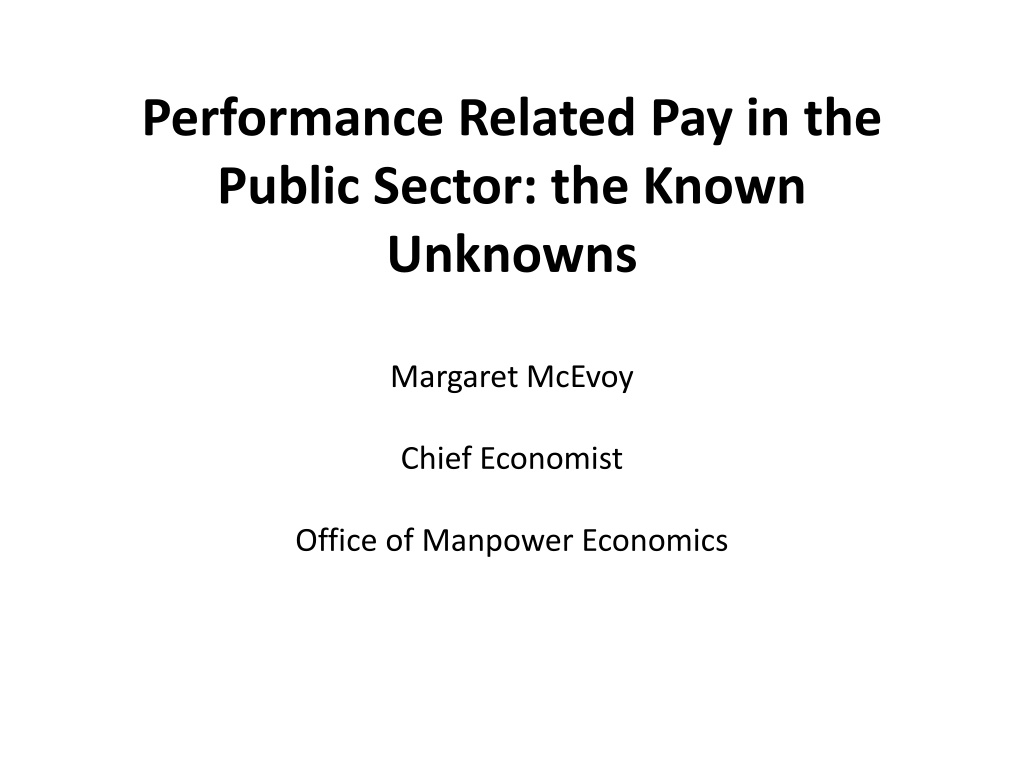 Performance Related Pay in the Public Sector: the Known Unknowns

Margaret McEvoy

Chief Economist

Office of Manpower Economics